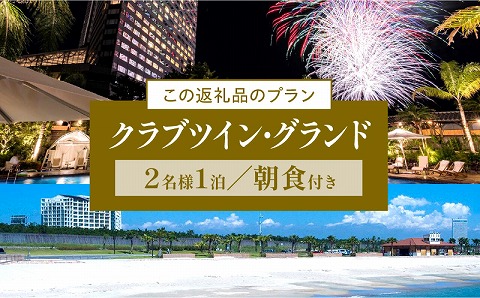 この返礼品のプラン

クラブツイン・グランド

2名様1泊／朝食付き